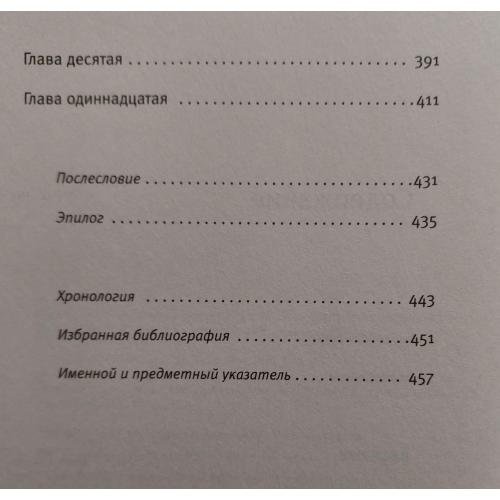 Глава десятая 391

Глава одиннадцатая 411

Послесловие 431

Эпилог 435

Хронология 443

Избранная библиография 451

Именной и предметный указатель 457